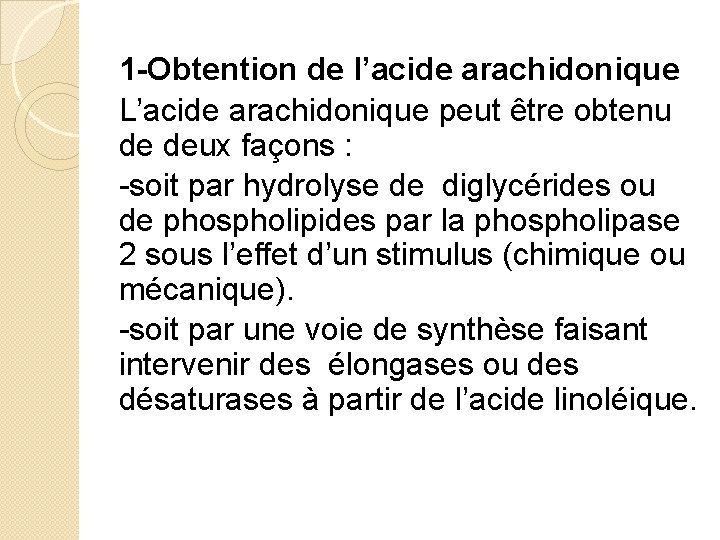 1-Obtention de l’acide arachidonique

L’acide arachidonique peut être obtenu de deux façons :

-soit par hydrolyse de diglycérides ou de phospholipides par la phospholipase 2 sous l’effet d’un stimulus (chimique ou mécanique).

-soit par une voie de synthèse faisant intervenir des élongases ou des désaturases à partir de l’acide linoléique.